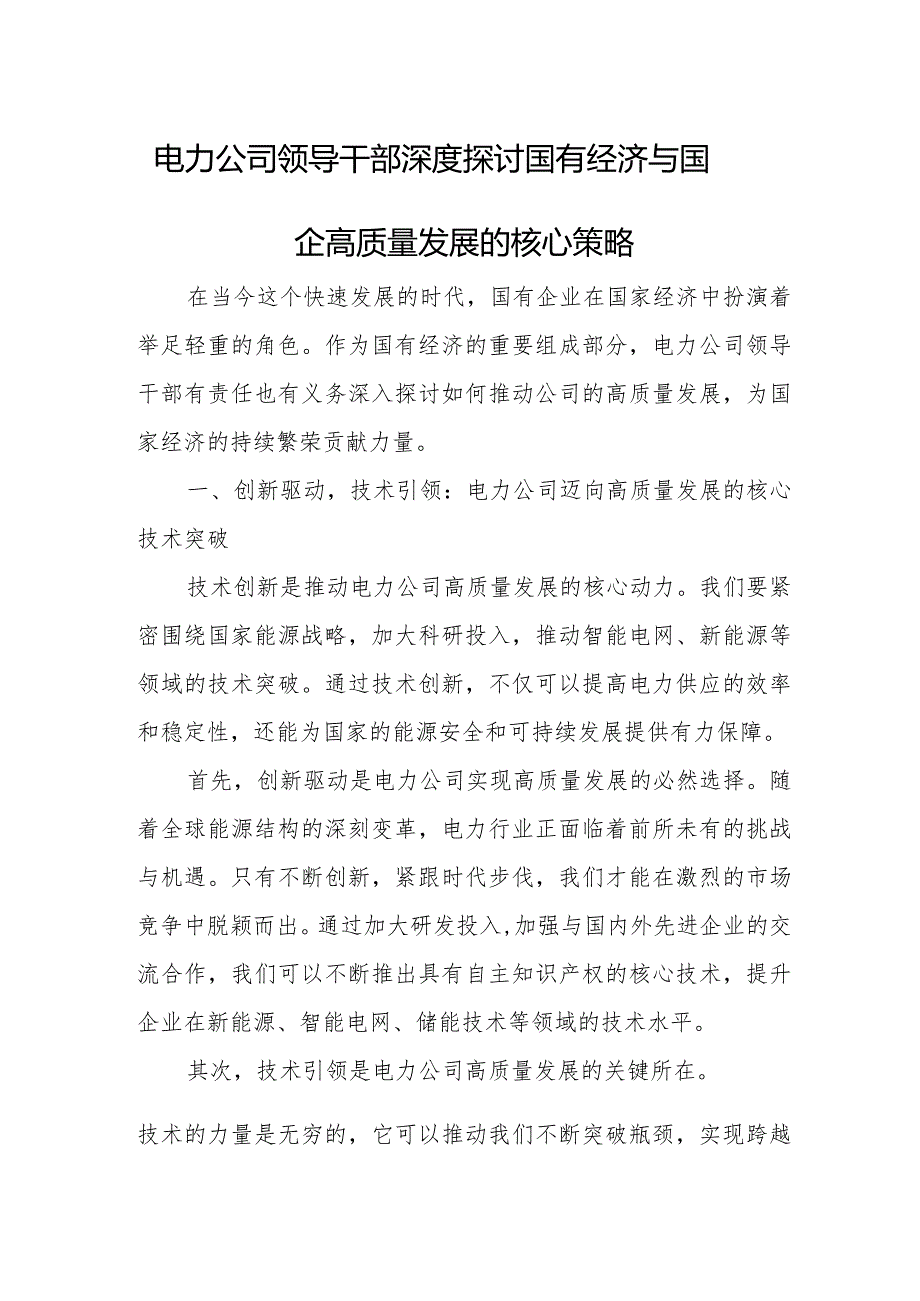 电力公司领导干部深度探讨国有经济与国企高质量发展的核心策略

在当今这个快速发展的时代，国有企业在国家经济中扮演着举足轻重的角色。作为国有经济的重要组成部分，电力公司领导干部有责任也有义务深入探讨如何推动公司的高质量发展，为国家经济的持续繁荣贡献力量。

一、创新驱动，技术引领：电力公司迈向高质量发展的核心技术突破

技术创新是推动电力公司高质量发展的核心动力。我们要紧密围绕国家能源战略，加大科研投入，推动智能电网、新能源等领域的技术突破。通过技术创新，不仅可以提高电力供应的效率和稳定性，还能为国家的能源安全和可持续发展提供有力保障。

首先，创新驱动是电力公司实现高质量发展的必然选择。随着全球能源结构的深刻变革，电力行业正面临着前所未有的挑战与机遇。只有不断创新，紧跟时代步伐，我们才能在激烈的市场竞争中脱颖而出。通过加大研发投入，加强与国内外先进企业的交流合作，我们可以不断推出具有自主知识产权的核心技术，提升企业在新能源、智能电网、储能技术等领域的技术水平。

其次，技术引领是电力公司高质量发展的关键所在。

技术的力量是无穷的，它可以推动我们不断突破瓶颈，实现跨越